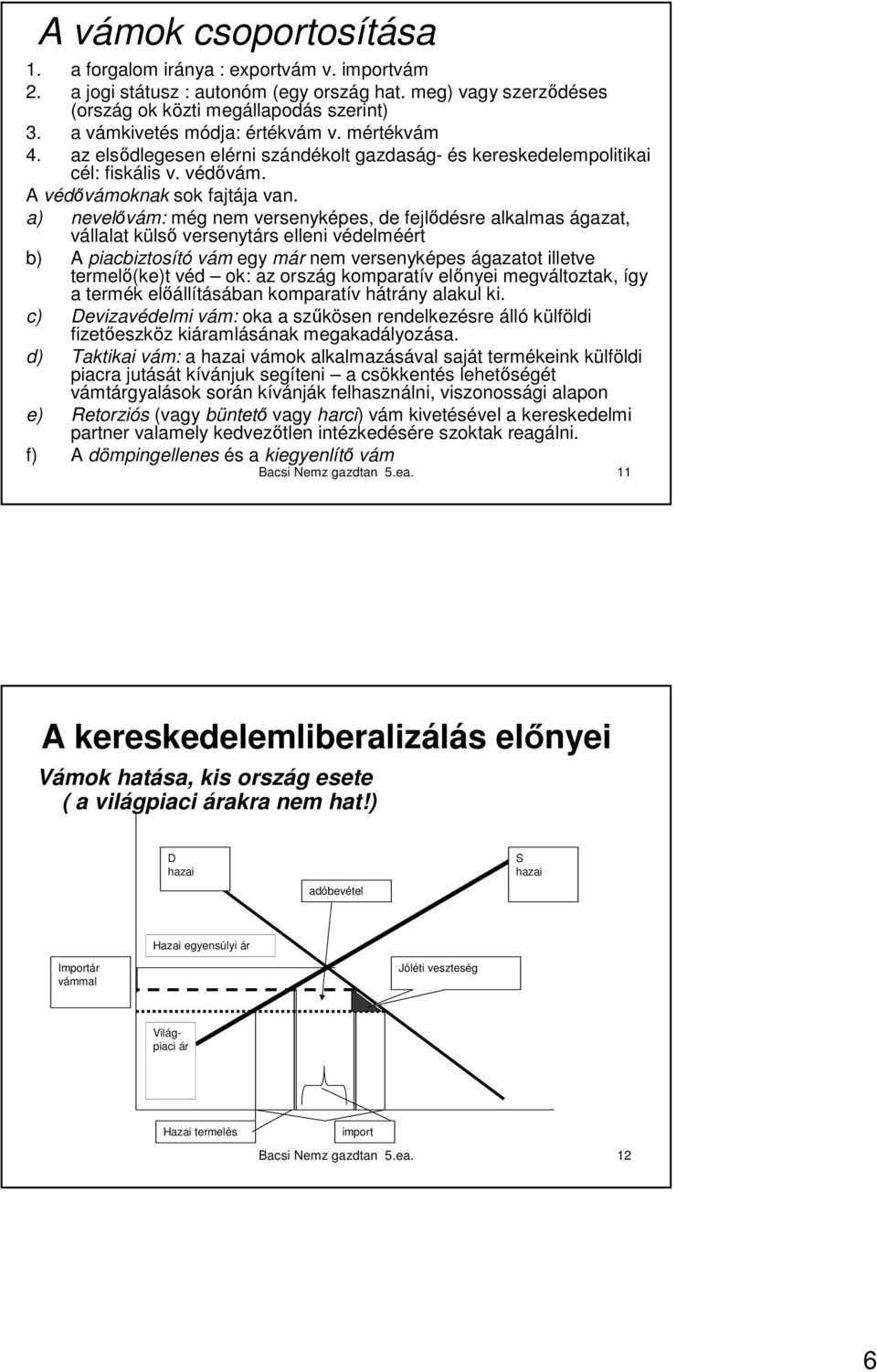 A vámok csoportosítása

1. a forgalom iránya : exportvám v. importvám
2. a jogi státusz : autonóm (egy ország hat. meg) vagy szerződéses (ország ok közti megállapodás szerint)
3. a vámkivetés módja: értékvám v. mértékvám
4. az elsődlegesen elérni szándékolt gazdaság- és kereskedelempolitikai cél: fiskális v. védővám.

A védővámoknak sok fajtája van.

a) nevelővám: még nem versenyképes, de fejlődésre alkalmas ágazat, vállalat külső versenytárs elleni védelméért
b) A piacbiztosító vám egy már nem versenyképes ágazatot illetve termelő(ke)t véd – ok: az ország komparatív előnyei megváltoztak, így a termék előállításában komparatív hátrány alakul ki.
c) Devizavédelmi vám: oka a szűkösen rendelkezésre álló külföldi fizetőeszköz kiáramlásának megakadályozása.
d) Taktikai vám: a hazai vámok alkalmazásával saját termékeink külföldi piacra jutását kívánjuk segíteni – a csökkentés lehetőségét vámtárgyalások során kívánják felhasználni, viszonossági alapon
e) Retorziós (vagy büntető vagy harci) vám kivetésével a kereskedelmi partner valamely kedvezőtlen intézkedésére szoktak reagálni.
f) A dömpingellenes és a kiegyenlítő vám

Bacsi Nemz gazdtan 5.ea. 11

A kereskedelemliberalizálás előnyei

Vámok hatása, kis ország esete ( a világpiaci árakra nem hat!)

D hazai

S hazai

adóbevétel

Hazai egyensúlyi ár

Importár vámmal

Jóléti veszteség

Világ-piaci ár

Hazai termelés

import

Bacsi Nemz gazdtan 5.ea. 12

6